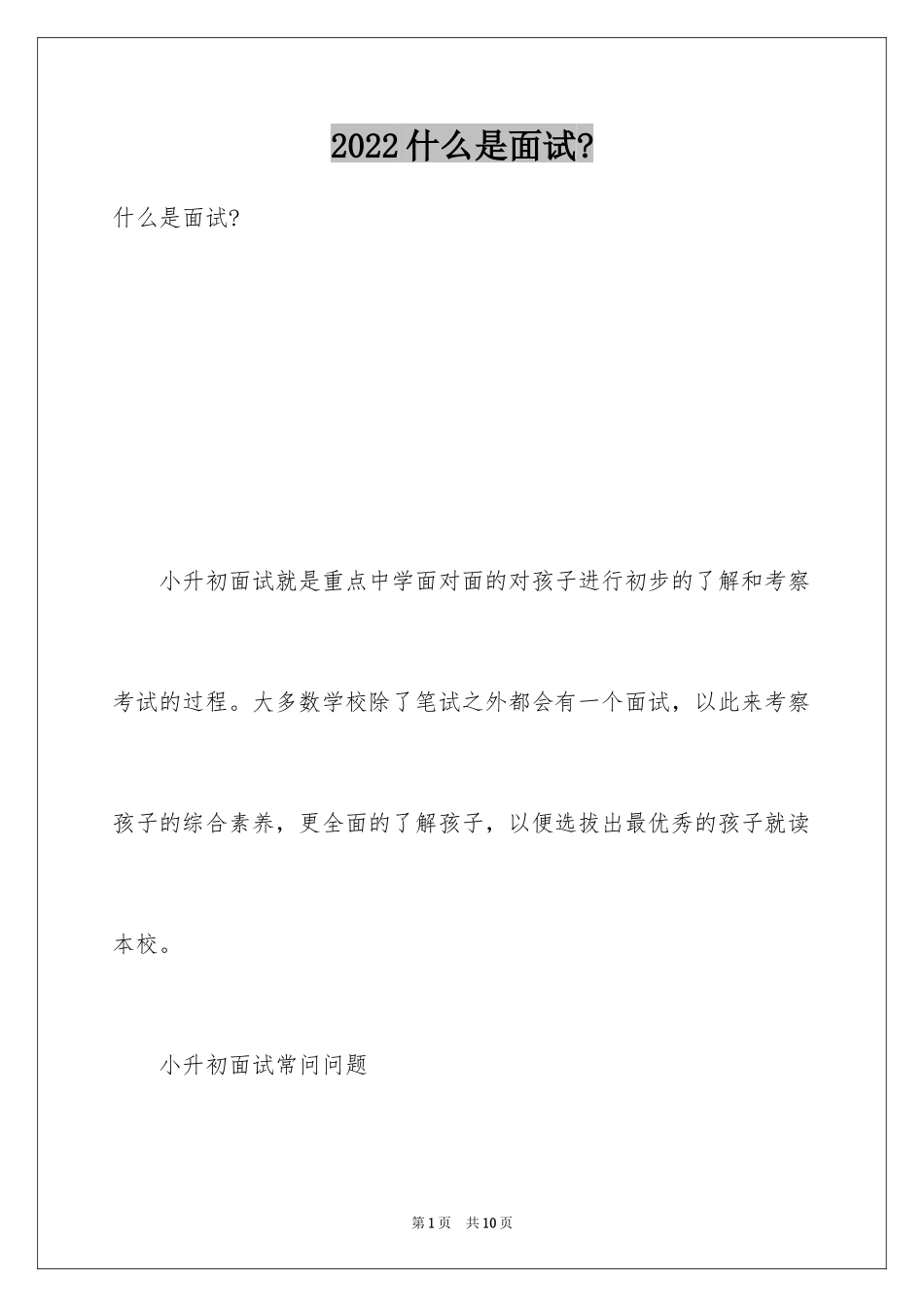 2022什么是面试?

什么是面试?

小升初面试就是重点中学面对面的对孩子进行初步的了解和考察考试的过程。大多数学校除了笔试之外都会有一个面试，以此来考察孩子的综合素养，更全面的了解孩子，以便选拔出最优秀的孩子就读本校。

小升初面试常问问题

第1页 共10页